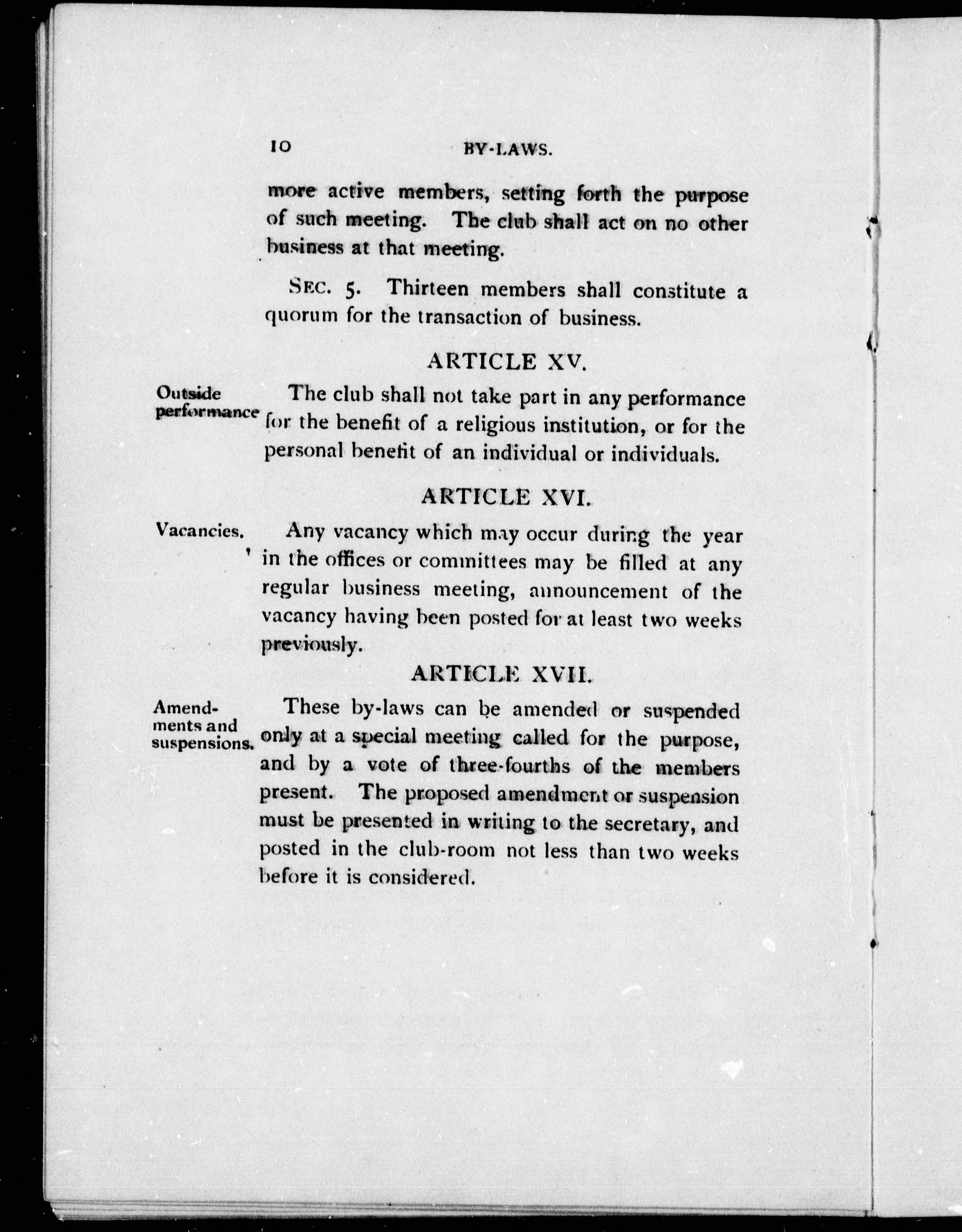 10 BY-LAWS.

more active members, setting forth the purpose of such meeting. The club shall act on no other business at that meeting.

SEC. 5. Thirteen members shall constitute a quorum for the transaction of business.

ARTICLE XV.

Outside performance

The club shall not take part in any performance for the benefit of a religious institution, or for the personal benefit of an individual or individuals.

ARTICLE XVI.

Vacancies.

Any vacancy which may occur during the year in the offices or committees may be filled at any regular business meeting, announcement of the vacancy having been posted for at least two weeks previously.

ARTICLE XVII.

Amendments and suspensions.

These by-laws can be amended or suspended only at a special meeting called for the purpose, and by a vote of three-fourths of the members present. The proposed amendment or suspension must be presented in writing to the secretary, and posted in the club-room not less than two weeks before it is considered.